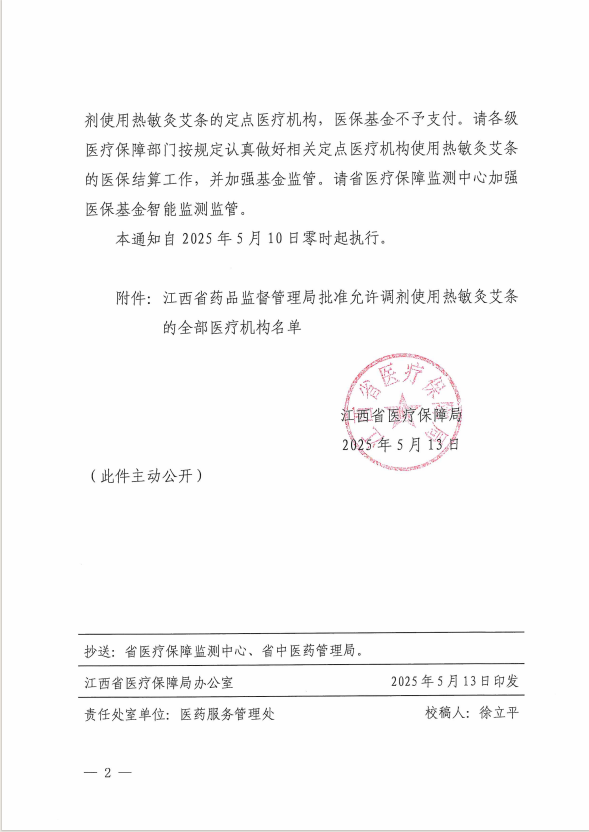 剂使用热敏灸艾条的定点医疗机构，医保基金不予支付。请各级医疗保障部门按规定认真做好相关定点医疗机构使用热敏灸艾条的医保结算工作，并加强基金监管。请省医疗保障监测中心加强医保基金智能监测监管。

本通知自 2025 年 5 月 10 日零时起执行。

附件：江西省药品监督管理局批准允许调剂使用热敏灸艾条的全部医疗机构名单

江西省医疗保障局
2025 年 5 月 13 日

（此件主动公开）

抄送：省医疗保障监测中心、省中医药管理局。

江西省医疗保障局办公室　　2025 年 5 月 13 日印发

责任处室单位：医药服务管理处　　校稿人：徐立平

— 2 —